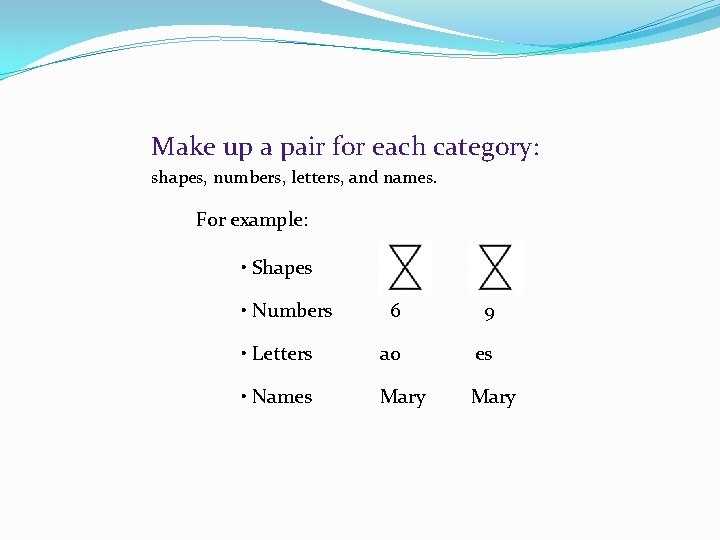 Make up a pair for each category:
shapes, numbers, letters, and names.

For example:

• Shapes

• Numbers 6 9

• Letters ao es

• Names Mary Mary